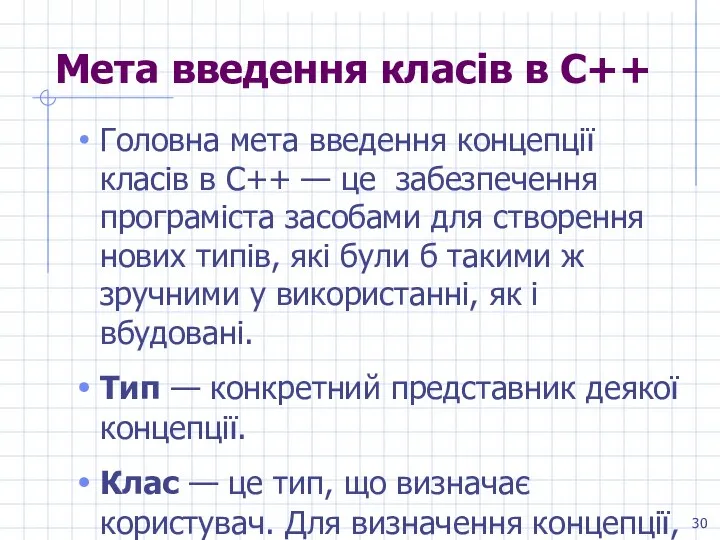 Мета введення класів в С++

• Головна мета введення концепції класів в С++ — це забезпечення програміста засобами для створення нових типів, які були б такими ж зручними у використанні, як і вбудовані.

• **Тип** — конкретний представник деякої концепції.

• **Клас** — це тип, що визначає користувач. Для визначення концепції,

30